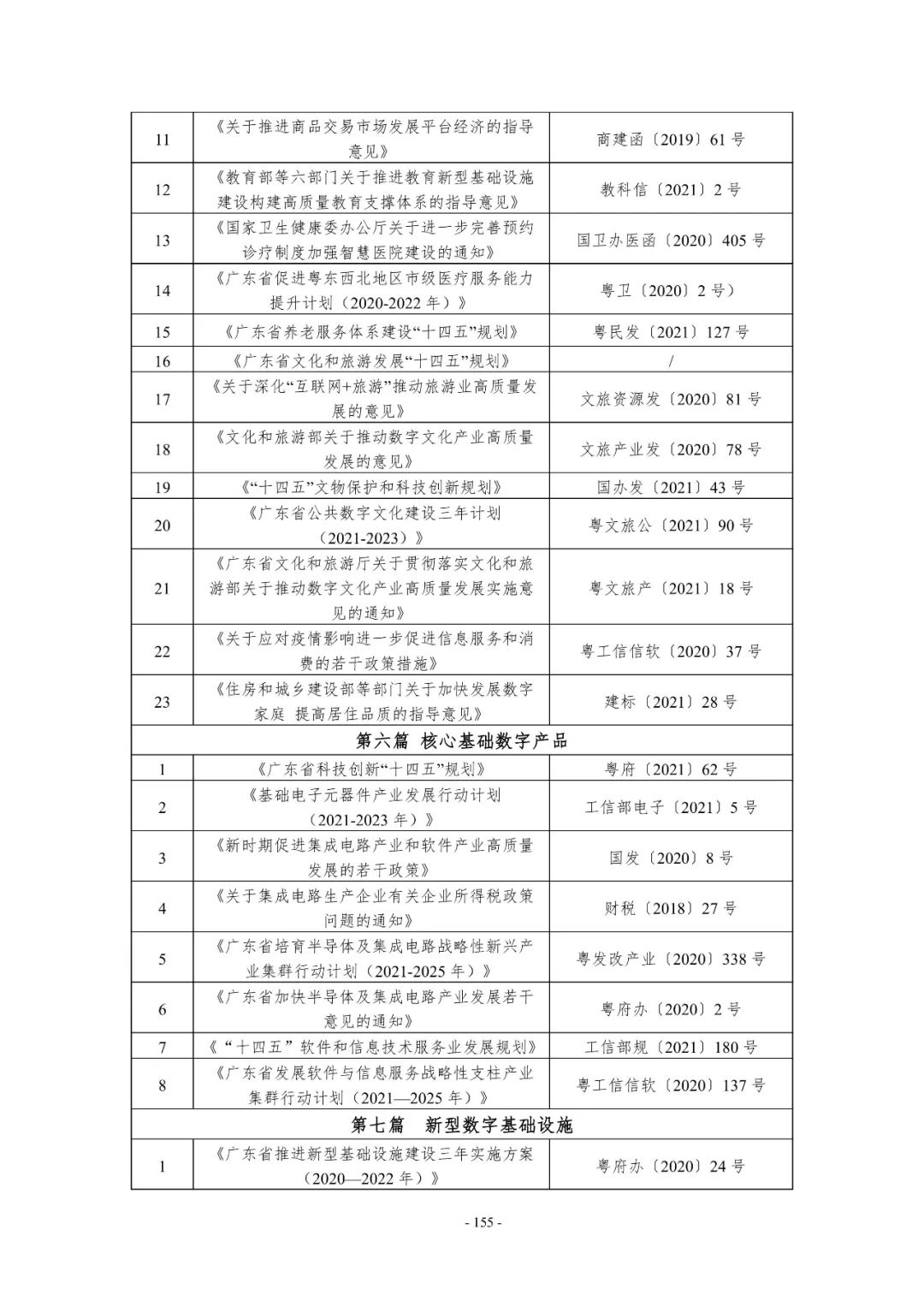 | 11 | 《关于推进商品交易市场发展平台经济的指导意见》 | 商建函〔2019〕61号 |
|---|---|---|
| 12 | 《教育部等六部门关于推进教育新型基础设施建设构建高质量教育支撑体系的指导意见》 | 教科信〔2021〕2号 |
| 13 | 《国家卫生健康委办公厅关于进一步完善预约诊疗制度加强智慧医院建设的通知》 | 国卫办医函〔2020〕405号 |
| 14 | 《广东省促进粤东西北地区市级医疗服务能力提升计划（2020-2022年）》 | 粤卫〔2020〕2号） |
| 15 | 《广东省养老服务体系建设“十四五”规划》 | 粤民发〔2021〕127号 |
| 16 | 《广东省文化和旅游发展“十四五”规划》 | / |
| 17 | 《关于深化“互联网+旅游”推动旅游业高质量发展的意见》 | 文旅资源发〔2020〕81号 |
| 18 | 《文化和旅游部关于推动数字文化产业高质量发展的意见》 | 文旅产业发〔2020〕78号 |
| 19 | 《“十四五”文物保护和科技创新规划》 | 国办发〔2021〕43号 |
| 20 | 《广东省公共数字文化建设三年计划（2021-2023）》 | 粤文旅公〔2021〕90号 |
| 21 | 《广东省文化和旅游厅关于贯彻落实文化和旅游部关于推动数字文化产业高质量发展实施意见的通知》 | 粤文旅产〔2021〕18号 |
| 22 | 《关于应对疫情影响进一步促进信息服务和消费的若干政策措施》 | 粤工信信软〔2020〕37号 |
| 23 | 《住房和城乡建设部等部门关于加快发展数字家庭 提高居住品质的指导意见》 | 建标〔2021〕28号 |
| 第六篇 核心基础数字产品 | | |
| 1 | 《广东省科技创新“十四五”规划》 | 粤府〔2021〕62号 |
| 2 | 《基础电子元器件产业发展行动计划（2021-2023年）》 | 工信部电子〔2021〕5号 |
| 3 | 《新时期促进集成电路产业和软件产业高质量发展的若干政策》 | 国发〔2020〕8号 |
| 4 | 《关于集成电路生产企业有关企业所得税政策问题的通知》 | 财税〔2018〕27号 |
| 5 | 《广东省培育半导体及集成电路战略性新兴产业集群行动计划（2021-2025年）》 | 粤发改产业〔2020〕338号 |
| 6 | 《广东省加快半导体及集成电路产业发展若干意见的通知》 | 粤府办〔2020〕2号 |
| 7 | 《“十四五”软件和信息技术服务业发展规划》 | 工信部规〔2021〕180号 |
| 8 | 《广东省发展软件与信息服务战略性支柱产业集群行动计划（2021—2025年）》 | 粤工信信软〔2020〕137号 |
| 第七篇 新型数字基础设施 | | |
| 1 | 《广东省推进新型基础设施建设三年实施方案（2020—2022年）》 | 粤府办〔2020〕24号 |

- 155 -